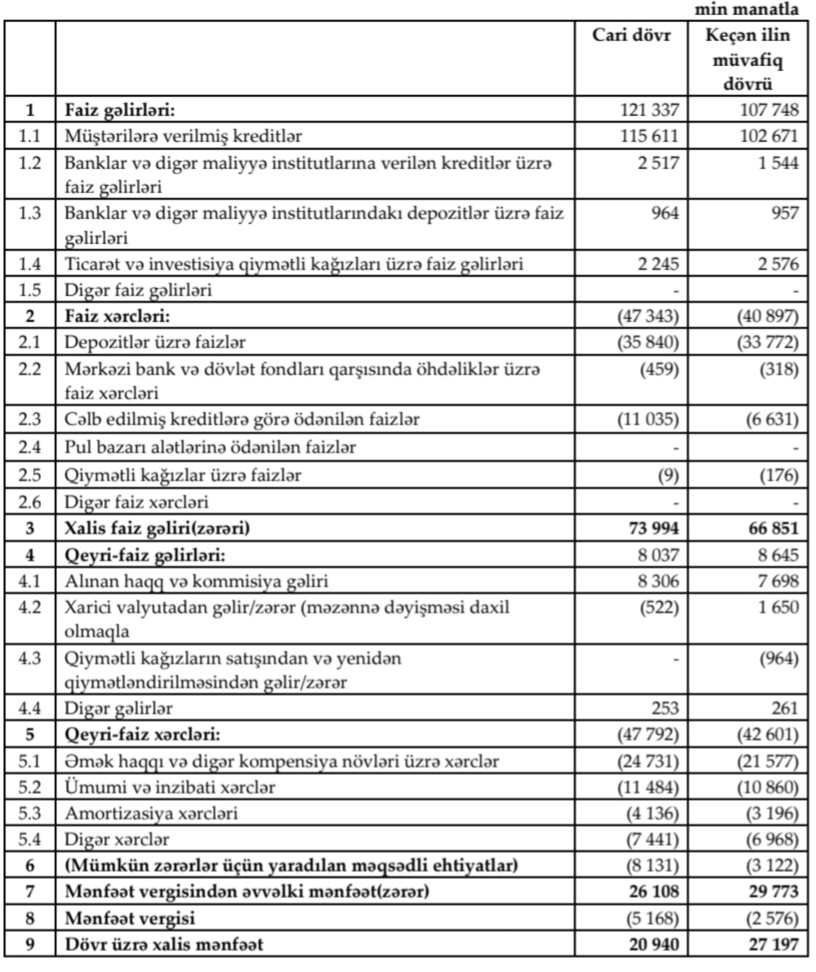 min manatla

| | | Cari dövr | Keçən ilin müvafiq dövrü |
|---|---|---|---|
| 1 | Faiz gəlirləri: | 121 337 | 107 748 |
| 1.1 | Müştərilərə verilmiş kreditlər | 115 611 | 102 671 |
| 1.2 | Banklar və digər maliyyə institutlarına verilən kreditlər üzrə faiz gəlirləri | 2 517 | 1 544 |
| 1.3 | Banklar və digər maliyyə institutlarındakı depozitlər üzrə faiz gəlirləri | 964 | 957 |
| 1.4 | Ticarət və investisiya qiymətli kağızları üzrə faiz gəlirləri | 2 245 | 2 576 |
| 1.5 | Digər faiz gəlirləri | - | - |
| 2 | Faiz xərcləri: | (47 343) | (40 897) |
| 2.1 | Depozitlər üzrə faizlər | (35 840) | (33 772) |
| 2.2 | Mərkəzi bank və dövlət fondları qarşısında öhdəliklər üzrə faiz xərcləri | (459) | (318) |
| 2.3 | Cəlb edilmiş kreditlərə görə ödənilən faizlər | (11 035) | (6 631) |
| 2.4 | Pul bazarı alətlərinə ödənilən faizlər | - | - |
| 2.5 | Qiymətli kağızlar üzrə faizlər | (9) | (176) |
| 2.6 | Digər faiz xərcləri | - | - |
| 3 | Xalis faiz gəliri(zərəri) | 73 994 | 66 851 |
| 4 | Qeyri-faiz gəlirləri: | 8 037 | 8 645 |
| 4.1 | Alınan haqq və kommisiya gəliri | 8 306 | 7 698 |
| 4.2 | Xarici valyutadan gəlir/zərər (məzənnə dəyişməsi daxil olmaqla | (522) | 1 650 |
| 4.3 | Qiymətli kağızların satışından və yenidən qiymətləndirilməsindən gəlir/zərər | - | (964) |
| 4.4 | Digər gəlirlər | 253 | 261 |
| 5 | Qeyri-faiz xərcləri: | (47 792) | (42 601) |
| 5.1 | Əmək haqqı və digər kompensiya növləri üzrə xərclər | (24 731) | (21 577) |
| 5.2 | Ümumi və inzibati xərclər | (11 484) | (10 860) |
| 5.3 | Amortizasiya xərcləri | (4 136) | (3 196) |
| 5.4 | Digər xərclər | (7 441) | (6 968) |
| 6 | (Mümkün zərərlər üçün yaradılan məqsədli ehtiyatlar) | (8 131) | (3 122) |
| 7 | Mənfəət vergisindən əvvəlki mənfəət(zərər) | 26 108 | 29 773 |
| 8 | Mənfəət vergisi | (5 168) | (2 576) |
| 9 | Dövr üzrə xalis mənfəət | 20 940 | 27 197 |